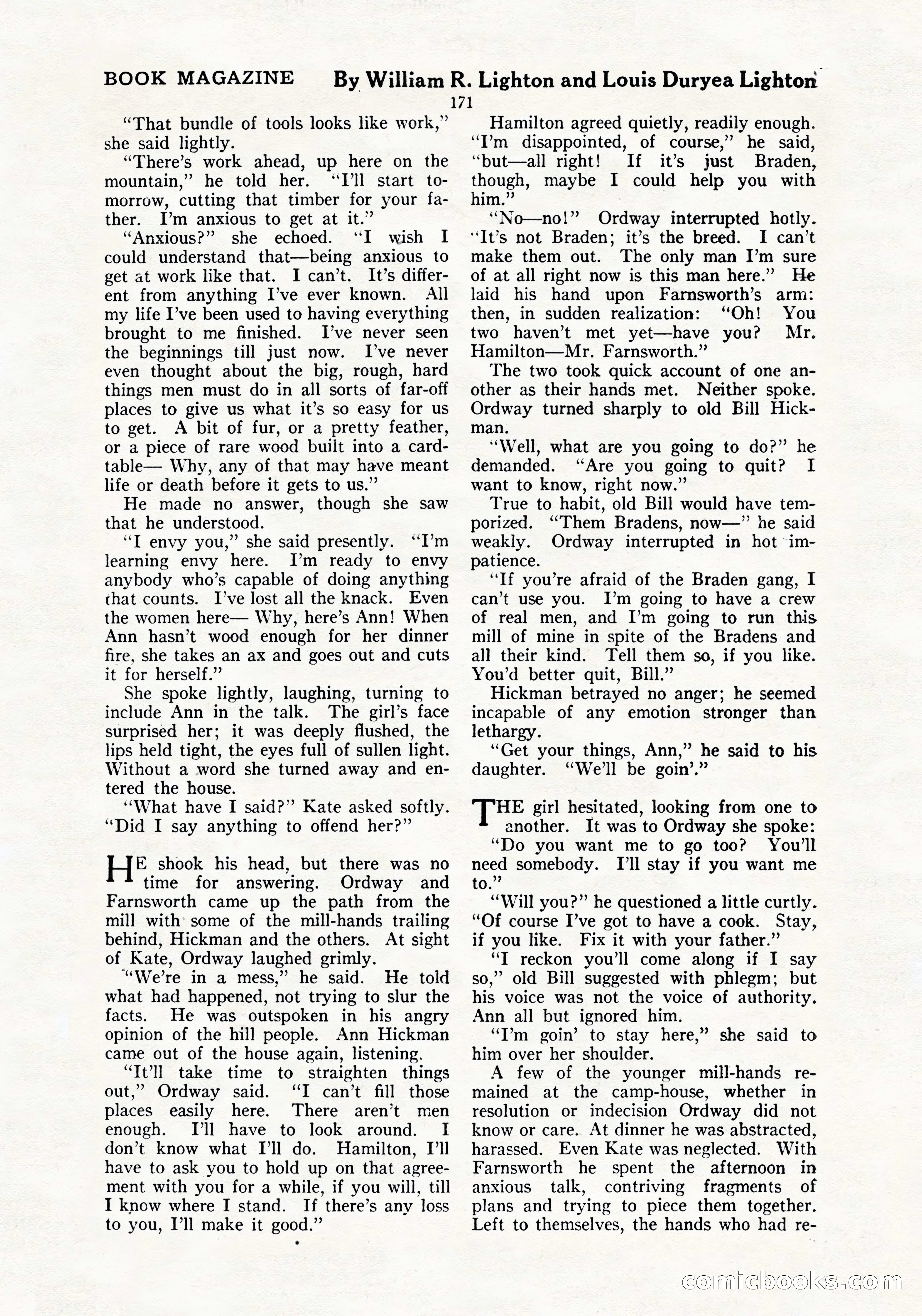 BOOK MAGAZINE By William R. Lighton and Louis Duryea Lighton

171

"That bundle of tools looks like work," she said lightly.

"There's work ahead, up here on the mountain," he told her. "I'll start tomorrow, cutting that timber for your father. I'm anxious to get at it."

"Anxious?" she echoed. "I wish I could understand that—being anxious to get at work like that. I can't. It's different from anything I've ever known. All my life I've been used to having everything brought to me finished. I've never seen the beginnings till just now. I've never even thought about the big, rough, hard things men must do in all sorts of far-off places to give us what it's so easy for us to get. A bit of fur, or a pretty feather, or a piece of rare wood built into a card-table— Why, any of that may have meant life or death before it gets to us."

He made no answer, though she saw that he understood.

"I envy you," she said presently. "I'm learning envy here. I'm ready to envy anybody who's capable of doing anything that counts. I've lost all the knack. Even the women here— Why, here's Ann! When Ann hasn't wood enough for her dinner fire, she takes an ax and goes out and cuts it for herself."

She spoke lightly, laughing, turning to include Ann in the talk. The girl's face surprised her; it was deeply flushed, the lips held tight, the eyes full of sullen light. Without a word she turned away and entered the house.

"What have I said?" Kate asked softly. "Did I say anything to offend her?"

HE shook his head, but there was no time for answering. Ordway and Farnsworth came up the path from the mill with some of the mill-hands trailing behind, Hickman and the others. At sight of Kate, Ordway laughed grimly.

"We're in a mess," he said. He told what had happened, not trying to slur the facts. He was outspoken in his angry opinion of the hill people. Ann Hickman came out of the house again, listening.

"It'll take time to straighten things out," Ordway said. "I can't fill those places easily here. There aren't men enough. I'll have to look around. I don't know what I'll do. Hamilton, I'll have to ask you to hold up on that agreement with you for a while, if you will, till I know where I stand. If there's any loss to you, I'll make it good."

Hamilton agreed quietly, readily enough. "I'm disappointed, of course," he said, "but—all right! If it's just Braden, though, maybe I could help you with him."

"No—no!" Ordway interrupted hotly. "It's not Braden; it's the breed. I can't make them out. The only man I'm sure of at all right now is this man here." He laid his hand upon Farnsworth's arm: then, in sudden realization: "Oh! You two haven't met yet—have you? Mr. Hamilton—Mr. Farnsworth."

The two took quick account of one another as their hands met. Neither spoke. Ordway turned sharply to old Bill Hickman.

"Well, what are you going to do?" he demanded. "Are you going to quit? I want to know, right now."

True to habit, old Bill would have temporized. "Them Bradens, now—" he said weakly. Ordway interrupted in hot impatience.

"If you're afraid of the Braden gang, I can't use you. I'm going to have a crew of real men, and I'm going to run this mill of mine in spite of the Bradens and all their kind. Tell them so, if you like. You'd better quit, Bill."

Hickman betrayed no anger; he seemed incapable of any emotion stronger than lethargy.

"Get your things, Ann," he said to his daughter. "We'll be goin'."

THE girl hesitated, looking from one to another. It was to Ordway she spoke:

"Do you want me to go too? You'll need somebody. I'll stay if you want me to."

"Will you?" he questioned a little curtly. "Of course I've got to have a cook. Stay, if you like. Fix it with your father."

"I reckon you'll come along if I say so," old Bill suggested with phlegm; but his voice was not the voice of authority. Ann all but ignored him.

"I'm goin' to stay here," she said to him over her shoulder.

A few of the younger mill-hands remained at the camp-house, whether in resolution or indecision Ordway did not know or care. At dinner he was abstracted, harassed. Even Kate was neglected. With Farnsworth he spent the afternoon in anxious talk, contriving fragments of plans and trying to piece them together. Left to themselves, the hands who had re-

comicbooks.com